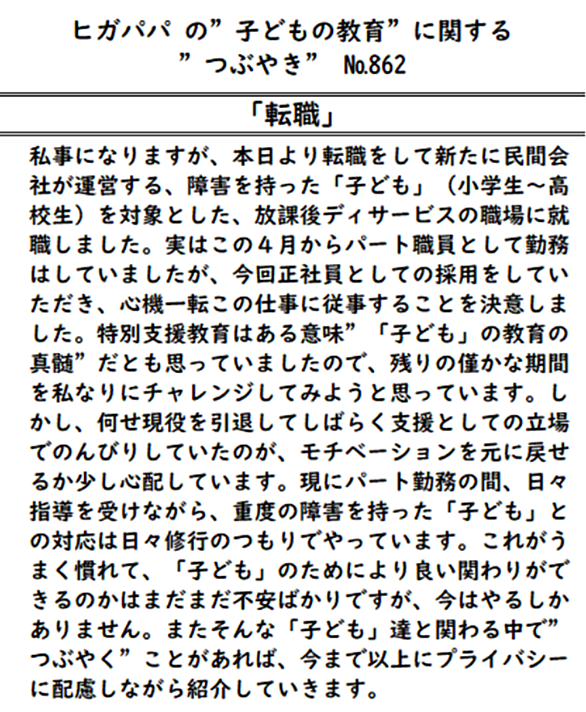 ヒガパパ の”子どもの教育”に関する
”つぶやき” №862

「転職」

私事になりますが、本日より転職をして新たに民間会社が運営する、障害を持った「子ども」（小学生～高校生）を対象とした、放課後ディサービスの職場に就職しました。実はこの４月からパート職員として勤務はしていましたが、今回正社員としての採用をしていただき、心機一転この仕事に従事することを決意しました。特別支援教育はある意味”「子ども」の教育の真髄”だとも思っていましたので、残りの僅かな期間を私なりにチャレンジしてみようと思っています。しかし、何せ現役を引退してしばらく支援としての立場でのんびりしていたのが、モチベーションを元に戻せるか少し心配しています。現にパート勤務の間、日々指導を受けながら、重度の障害を持った「子ども」との対応は日々修行のつもりでやっています。これがうまく慣れて、「子ども」のためにより良い関わりができるのかはまだまだ不安ばかりですが、今はやるしかありません。またそんな「子ども」達と関わる中で”つぶやく”ことがあれば、今まで以上にプライバシーに配慮しながら紹介していきます。